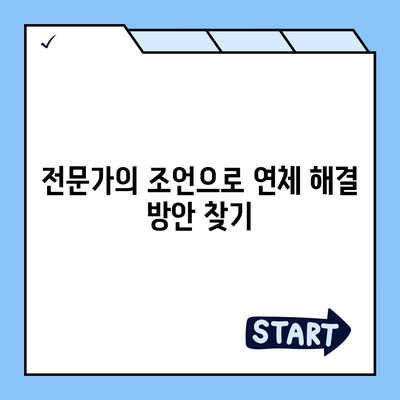 ✓

전문가의 조언으로 연체 해결 방안 찾기

START